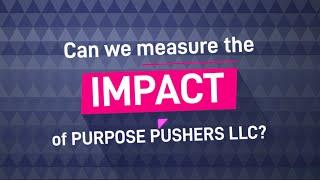 Can we measure the

IMPACT

of PURPOSE PUSHERS LLC?